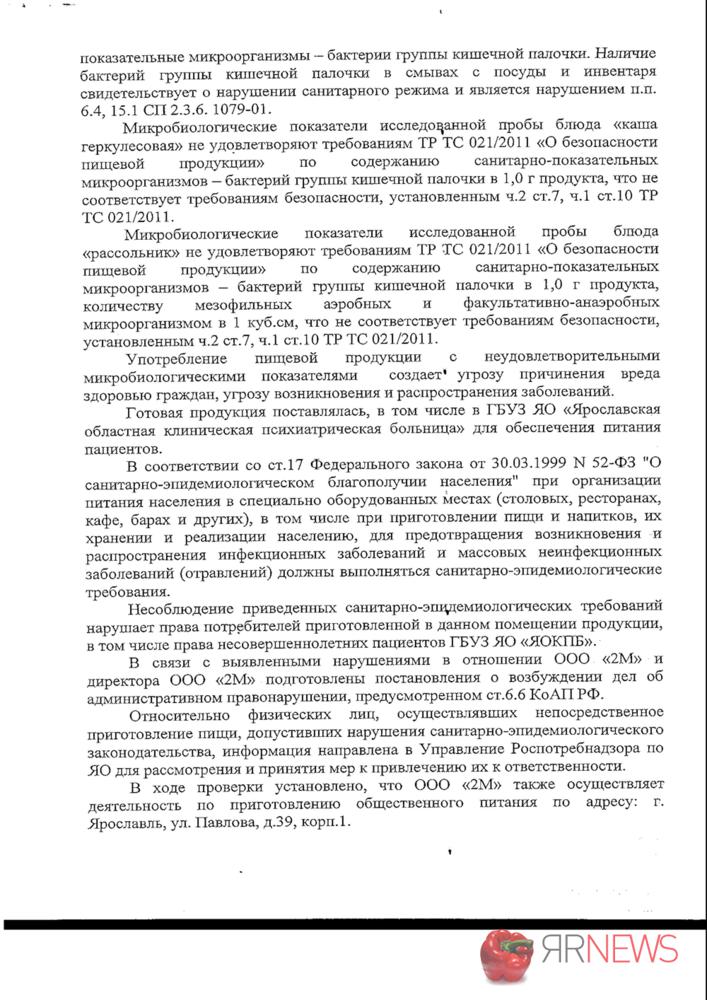 показательные микроорганизмы – бактерии группы кишечной палочки. Наличие бактерий группы кишечной палочки в смывах с посуды и инвентаря свидетельствует о нарушении санитарного режима и является нарушением п.п. 6.4, 15.1 СП 2.3.6. 1079-01.

Микробиологические показатели исследованной пробы блюда «каша геркулесовая» не удовлетворяют требованиям ТР ТС 021/2011 «О безопасности пищевой продукции» по содержанию санитарно-показательных микроорганизмов – бактерий группы кишечной палочки в 1,0 г продукта, что не соответствует требованиям безопасности, установленным ч.2 ст.7, ч.1 ст.10 ТР ТС 021/2011.

Микробиологические показатели исследованной пробы блюда «рассольник» не удовлетворяют требованиям ТР ТС 021/2011 «О безопасности пищевой продукции» по содержанию санитарно-показательных микроорганизмов – бактерий группы кишечной палочки в 1,0 г продукта, количеству мезофильных аэробных и факультативно-анаэробных микроорганизмом в 1 куб.см, что не соответствует требованиям безопасности, установленным ч.2 ст.7, ч.1 ст.10 ТР ТС 021/2011.

Употребление пищевой продукции с неудовлетворительными микробиологическими показателями создает угрозу причинения вреда здоровью граждан, угрозу возникновения и распространения заболеваний.

Готовая продукция поставлялась, в том числе в ГБУЗ ЯО «Ярославская областная клиническая психиатрическая больница» для обеспечения питания пациентов.

В соответствии со ст.17 Федерального закона от 30.03.1999 N 52-ФЗ "О санитарно-эпидемиологическом благополучии населения" при организации питания населения в специально оборудованных местах (столовых, ресторанах, кафе, барах и других), в том числе при приготовлении пищи и напитков, их хранении и реализации населению, для предотвращения возникновения и распространения инфекционных заболеваний и массовых неинфекционных заболеваний (отравлений) должны выполняться санитарно-эпидемиологические требования.

Несоблюдение приведенных санитарно-эпидемиологических требований нарушает права потребителей приготовленной в данном помещении продукции, в том числе права несовершеннолетних пациентов ГБУЗ ЯО «ЯОКПБ».

В связи с выявленными нарушениями в отношении ООО «2М» и директора ООО «2М» подготовлены постановления о возбуждении дел об административном правонарушении, предусмотренном ст.6.6 КоАП РФ.

Относительно физических лиц, осуществлявших непосредственное приготовление пищи, допустивших нарушения санитарно-эпидемиологического законодательства, информация направлена в Управление Роспотребнадзора по ЯО для рассмотрения и принятия мер к привлечению их к ответственности.

В ходе проверки установлено, что ООО «2М» также осуществляет деятельность по приготовлению общественного питания по адресу: г. Ярославль, ул. Павлова, д.39, корп.1.

ЯRNEWS